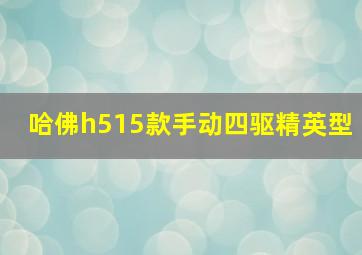 哈佛h515款手动四驱精英型